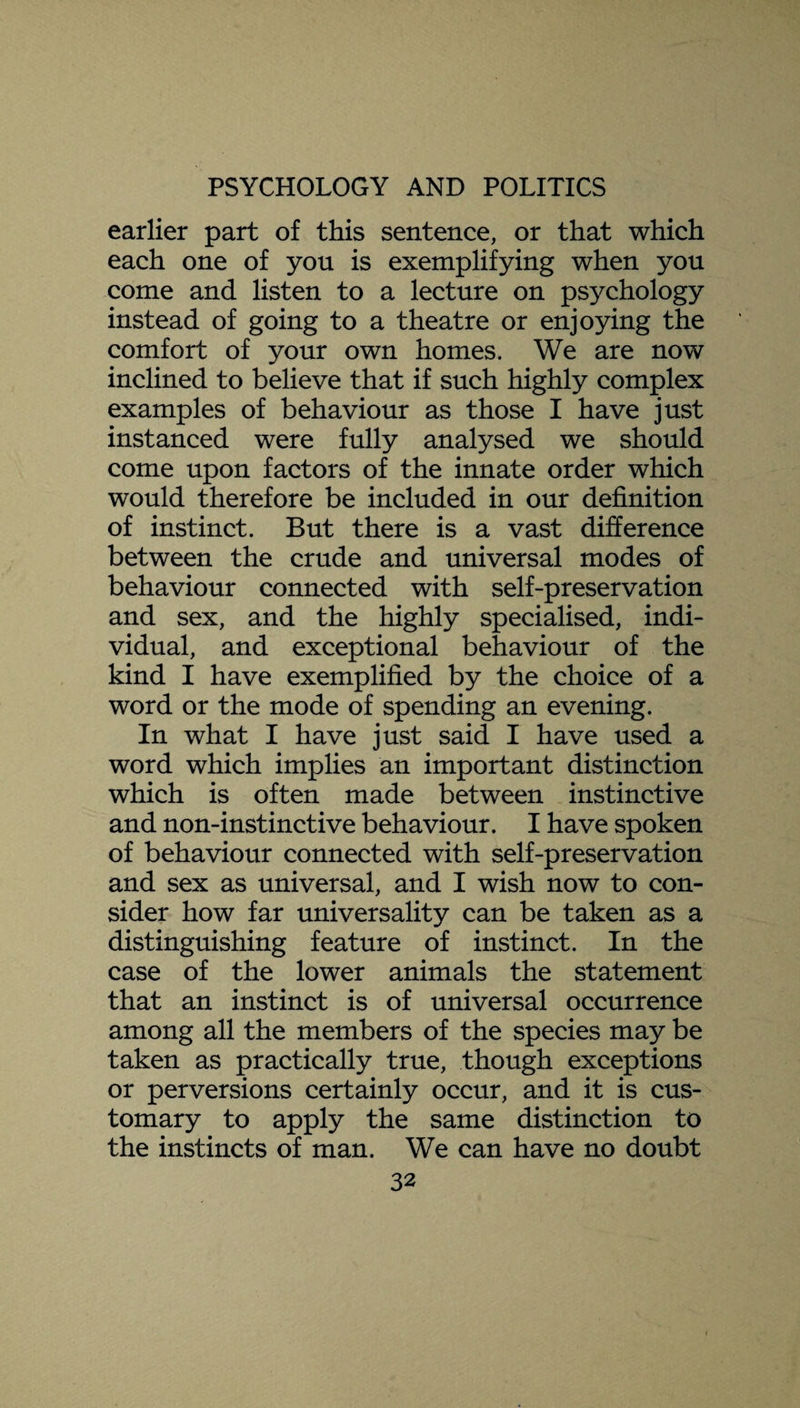 PSYCHOLOGY AND POLITICS

earlier part of this sentence, or that which each one of you is exemplifying when you come and listen to a lecture on psychology instead of going to a theatre or enjoying the comfort of your own homes. We are now inclined to believe that if such highly complex examples of behaviour as those I have just instanced were fully analysed we should come upon factors of the innate order which would therefore be included in our definition of instinct. But there is a vast difference between the crude and universal modes of behaviour connected with self-preservation and sex, and the highly specialised, individual, and exceptional behaviour of the kind I have exemplified by the choice of a word or the mode of spending an evening.

In what I have just said I have used a word which implies an important distinction which is often made between instinctive and non-instinctive behaviour. I have spoken of behaviour connected with self-preservation and sex as universal, and I wish now to consider how far universality can be taken as a distinguishing feature of instinct. In the case of the lower animals the statement that an instinct is of universal occurrence among all the members of the species may be taken as practically true, though exceptions or perversions certainly occur, and it is customary to apply the same distinction to the instincts of man. We can have no doubt

32